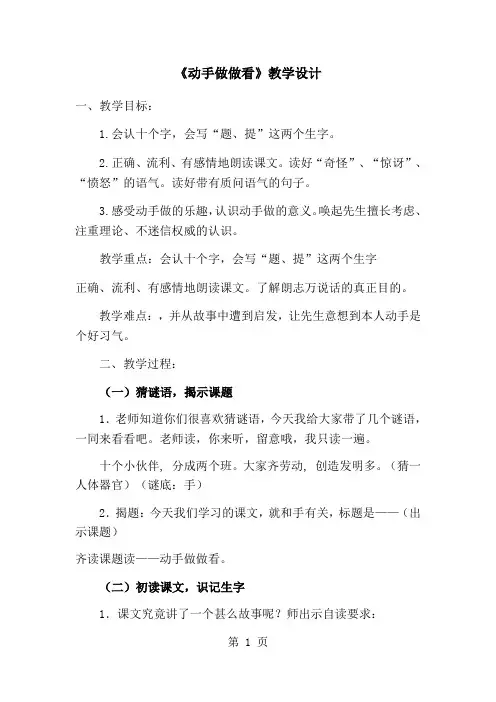 《动手做做看》教学设计

一、教学目标：

1.会认十个字，会写“题、提”这两个生字。

2.正确、流利、有感情地朗读课文。读好“奇怪”、“惊讶”、“愤怒”的语气。读好带有质问语气的句子。

3.感受动手做的乐趣，认识动手做的意义。唤起先生擅长考虑、注重理论、不迷信权威的认识。

教学重点：会认十个字，会写“题、提”这两个生字

正确、流利、有感情地朗读课文。了解朗志万说话的真正目的。

教学难点：，并从故事中遭到启发，让先生意想到本人动手是个好习气。

二、教学过程：

（一）猜谜语，揭示课题

1．老师知道你们很喜欢猜谜语，今天我给大家带了几个谜语，一同来看看吧。老师读，你来听，留意哦，我只读一遍。

十个小伙伴，分成两个班。大家齐劳动，创造发明多。（猜一人体器官）（谜底：手）

2．揭题：今天我们学习的课文，就和手有关，标题是——（出示课题）

齐读课题读——动手做做看。

（二）初读课文，识记生字

1．课文究竟讲了一个甚么故事呢？师出示自读要求：

第 1 页